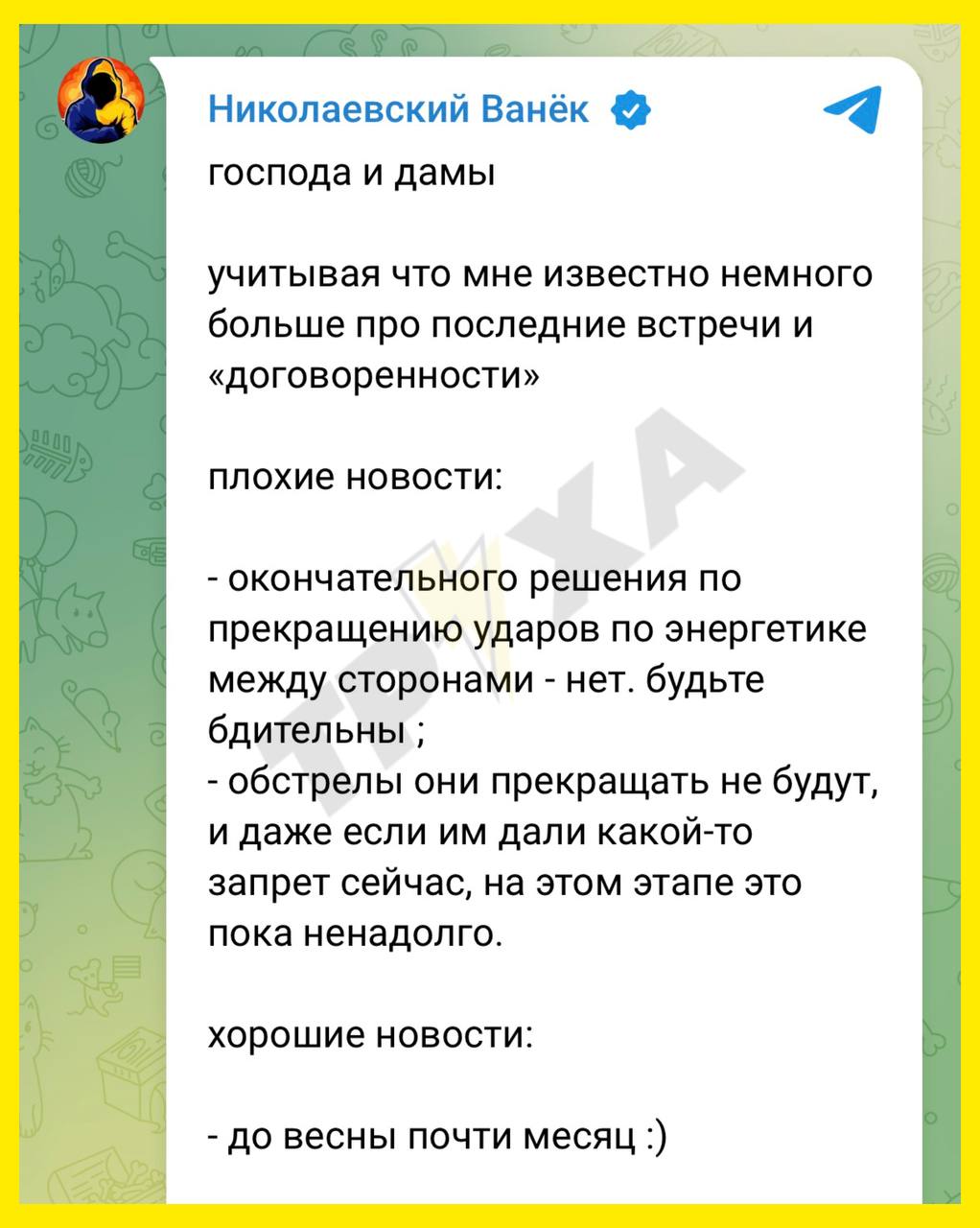 Николаевский Ванёк

господа и дамы

учитывая что мне известно немного больше про последние встречи и «договоренности»

плохие новости:

- окончательного решения по прекращению ударов по энергетике между сторонами - нет. будьте бдительны ;
- обстрелы они прекращать не будут, и даже если им дали какой-то запрет сейчас, на этом этапе это пока ненадолго.

хорошие новости:

- до весны почти месяц :)

ТРУХА